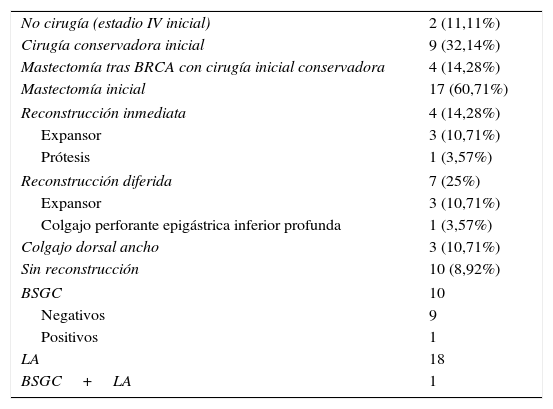 | | |
|---|---|
| No cirugía (estadio IV inicial) | 2 (11,11%) |
| Cirugía conservadora inicial | 9 (32,14%) |
| Mastectomía tras BRCA con cirugía inicial conservadora | 4 (14,28%) |
| Mastectomía inicial | 17 (60,71%) |
| Reconstrucción inmediata | 4 (14,28%) |
| Expansor | 3 (10,71%) |
| Prótesis | 1 (3,57%) |
| Reconstrucción diferida | 7 (25%) |
| Expansor | 3 (10,71%) |
| Colgajo perforante epigástrica inferior profunda | 1 (3,57%) |
| Colgajo dorsal ancho | 3 (10,71%) |
| Sin reconstrucción | 10 (8,92%) |
| BSGC | 10 |
| Negativos | 9 |
| Positivos | 1 |
| LA | 18 |
| BSGC + LA | 1 |